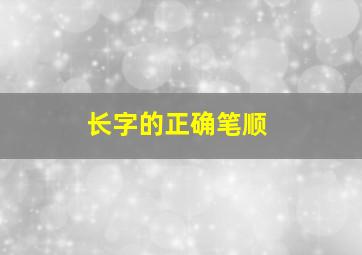 长字的正确笔顺